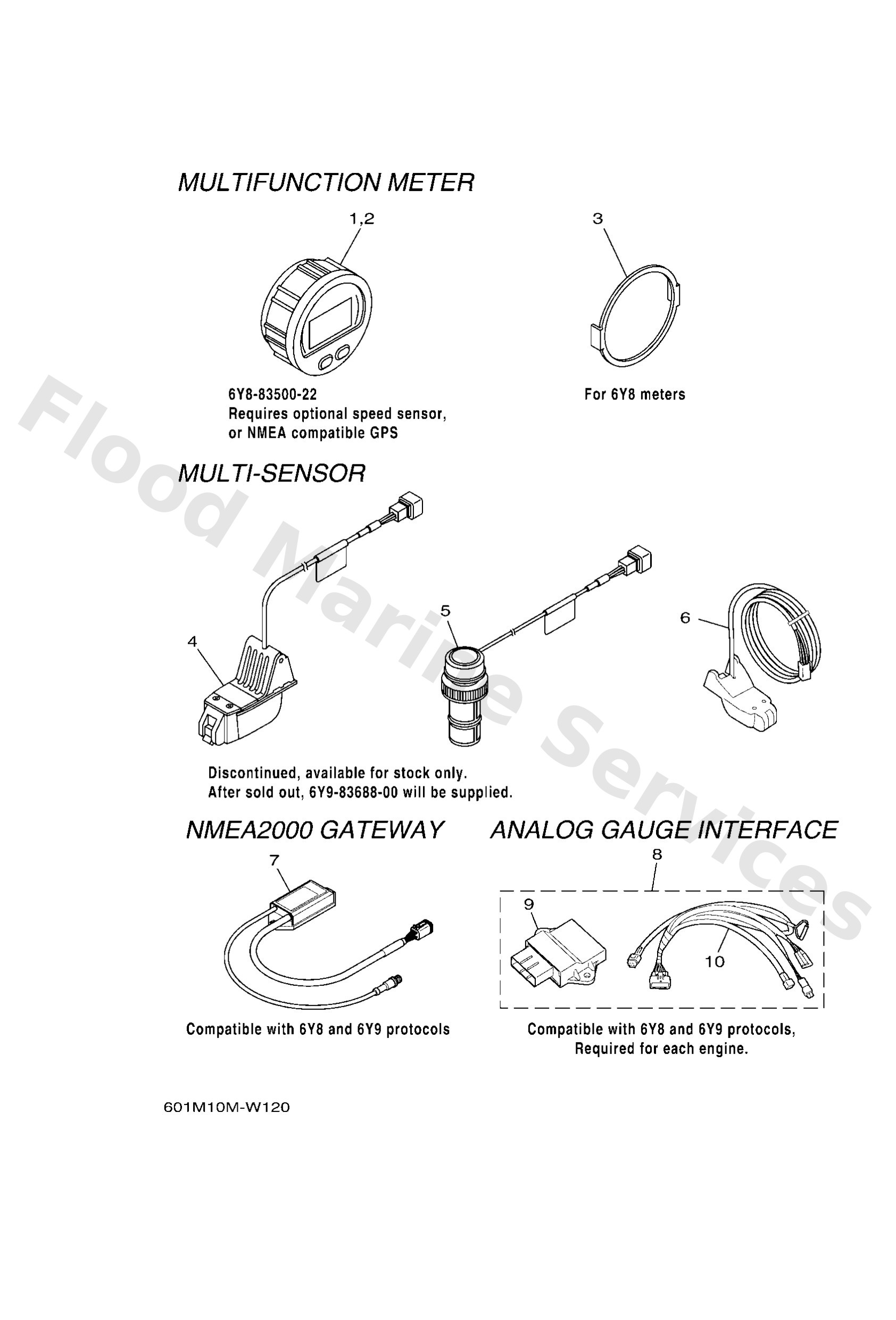 MULTIFUNCTION METER

1,2

3

6Y8-83500-22
Requires optional speed sensor, or NMEA compatible GPS

For 6Y8 meters

MULTI-SENSOR

4

5

6

Discontinued, available for stock only.
After sold out, 6Y9-83688-00 will be supplied.

NMEA2000 GATEWAY

7

Compatible with 6Y8 and 6Y9 protocols

ANALOG GAUGE INTERFACE

8

9

10

Compatible with 6Y8 and 6Y9 protocols,
Required for each engine.

601M10M-W120

Flood Marine Services